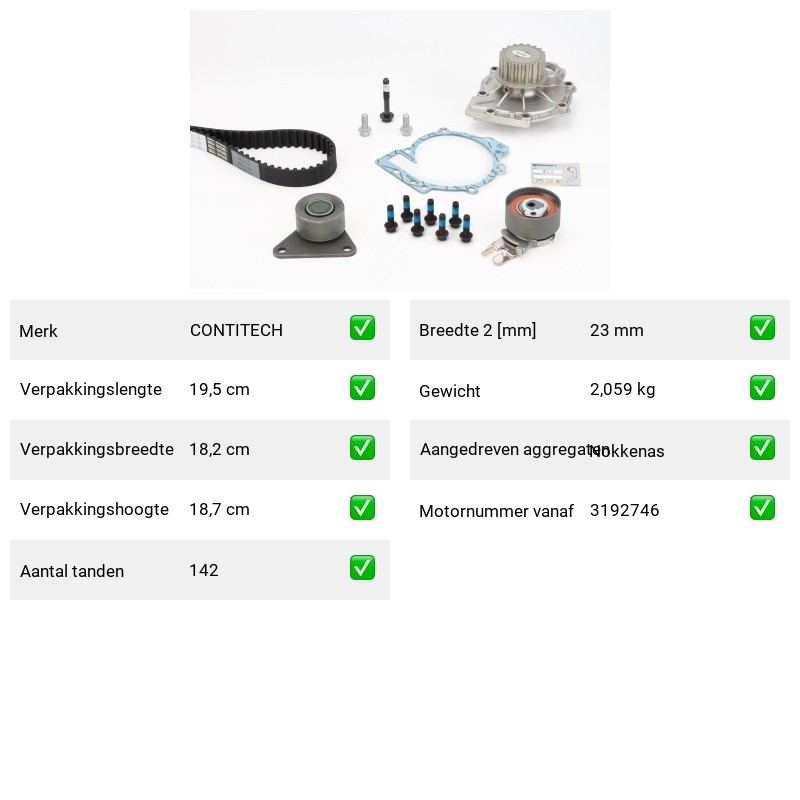 | Merk | CONTITECH | ✅ |
|---|---|---|
| Verpakkingslengte | 19,5 cm | ✅ |
| Verpakkingsbreedte | 18,2 cm | ✅ |
| Verpakkingshoogte | 18,7 cm | ✅ |
| Aantal tanden | 142 | ✅ |

| Breedte 2 [mm] | 23 mm | ✅ |
|---|---|---|
| Gewicht | 2,059 kg | ✅ |
| Aangedreven aggregaten | Nokkenas | ✅ |
| Motornummer vanaf | 3192746 | ✅ |